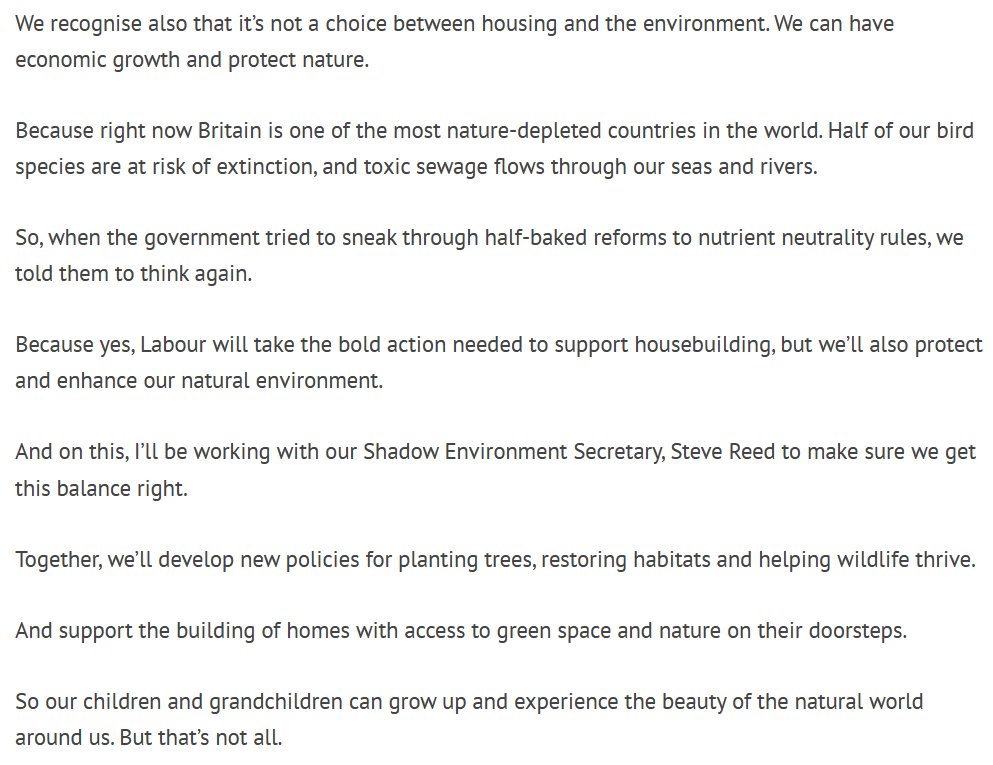 We recognise also that it's not a choice between housing and the environment. We can have economic growth and protect nature.

Because right now Britain is one of the most nature-depleted countries in the world. Half of our bird species are at risk of extinction, and toxic sewage flows through our seas and rivers.

So, when the government tried to sneak through half-baked reforms to nutrient neutrality rules, we told them to think again.

Because yes, Labour will take the bold action needed to support housebuilding, but we'll also protect and enhance our natural environment.

And on this, I'll be working with our Shadow Environment Secretary, Steve Reed to make sure we get this balance right.

Together, we'll develop new policies for planting trees, restoring habitats and helping wildlife thrive.

And support the building of homes with access to green space and nature on their doorsteps.

So our children and grandchildren can grow up and experience the beauty of the natural world around us. But that's not all.